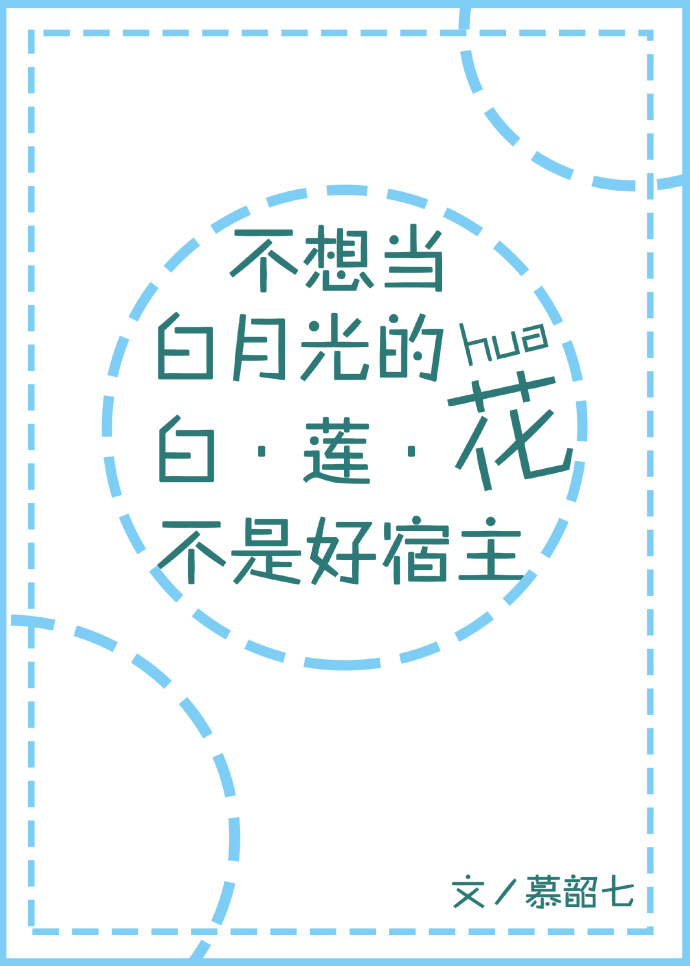 不想当
白月光的 hua
白·莲·花
不是好宿主

文／慕韶七